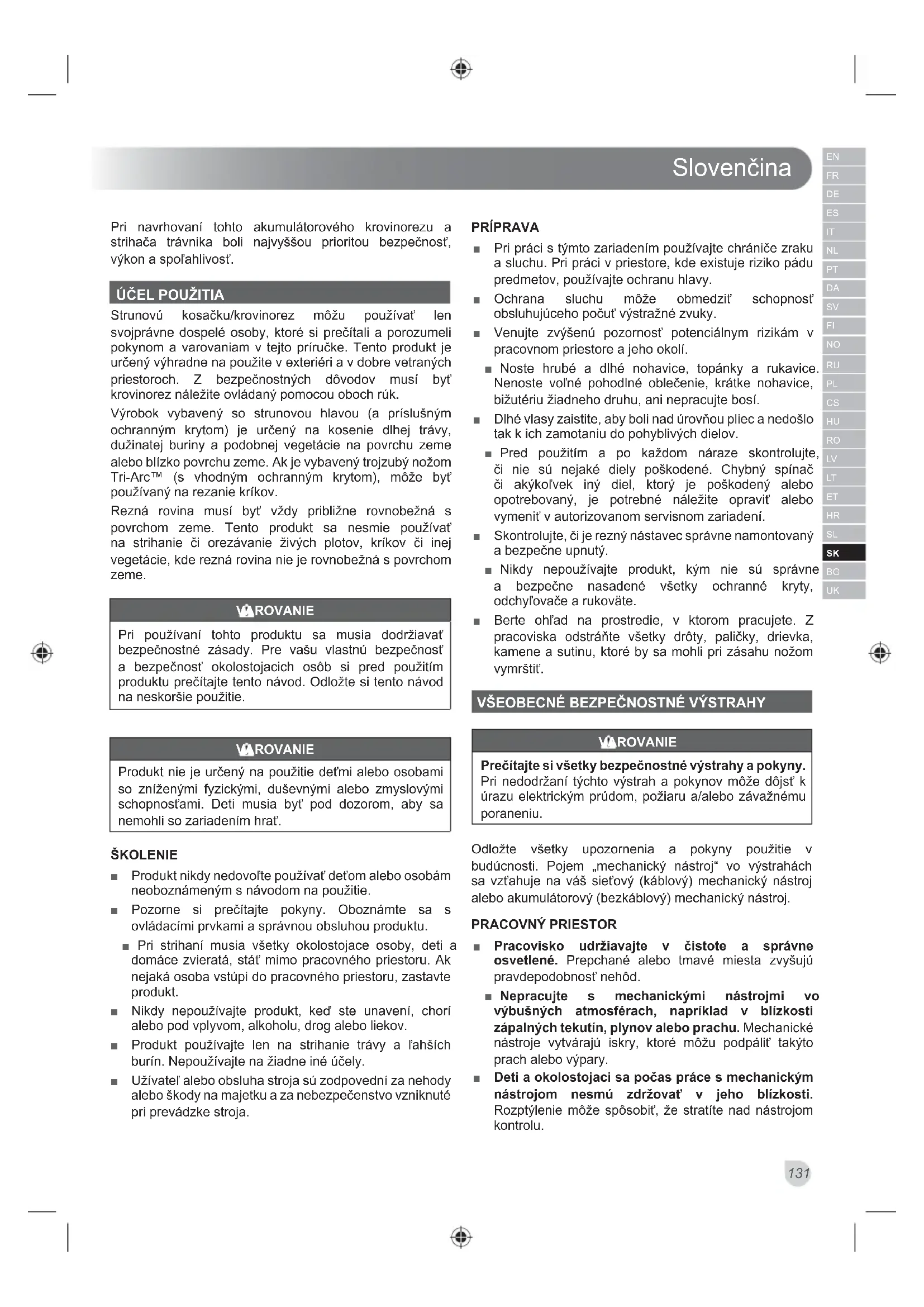 Slovenčina

EN
FR
DE
ES
IT
NL
PT
DA
SV
FI
NO
RU
PL
CS
HU
RO
LV
LT
ET
HR
SL
SK
BG
UK

Pri navrhovaní tohto akumulátorového krovinorezu a strihača trávnika boli najvyššou prioritou bezpečnosť, výkon a spoľahlivosť.

ÚČEL POUŽITIA

Strunovú kosačku/krovinorez môžu používať len svojprávne dospelé osoby, ktoré si prečítali a porozumeli pokynom a varovaniam v tejto príručke. Tento produkt je určený výhradne na použite v exteriéri a v dobre vetraných priestoroch. Z bezpečnostných dôvodov musí byť krovinorez náležite ovládaný pomocou oboch rúk.

Výrobok vybavený so strunovou hlavou (a príslušným ochranným krytom) je určený na kosenie dlhej trávy, dužinatej buriny a podobnej vegetácie na povrchu zeme alebo blízko povrchu zeme. Ak je vybavený trojzubý nožom Tri-Arc™ (s vhodným ochranným krytom), môže byť používaný na rezanie kríkov.

Rezná rovina musí byť vždy približne rovnobežná s povrchom zeme. Tento produkt sa nesmie používať na strihanie či orezávanie živých plotov, kríkov či inej vegetácie, kde rezná rovina nie je rovnobežná s povrchom zeme.

VAROVANIE

Pri používaní tohto produktu sa musia dodržiavať bezpečnostné zásady. Pre vašu vlastnú bezpečnosť a bezpečnosť okolostojacich osôb si pred použitím produktu prečítajte tento návod. Odložte si tento návod na neskoršie použitie.

VAROVANIE

Produkt nie je určený na použitie deťmi alebo osobami so zníženými fyzickými, duševnými alebo zmyslovými schopnosťami. Deti musia byť pod dozorom, aby sa nemohli so zariadením hrať.

ŠKOLENIE

■ Produkt nikdy nedovoľte používať deťom alebo osobám neoboznámeným s návodom na použitie.
■ Pozorne si prečítajte pokyny. Oboznámte sa s ovládacími prvkami a správnou obsluhou produktu.
■ Pri strihaní musia všetky okolostojace osoby, deti a domáce zvieratá, stáť mimo pracovného priestoru. Ak nejaká osoba vstúpi do pracovného priestoru, zastavte produkt.
■ Nikdy nepoužívajte produkt, keď ste unavení, chorí alebo pod vplyvom, alkoholu, drog alebo liekov.
■ Produkt používajte len na strihanie trávy a ľahších burín. Nepoužívajte na žiadne iné účely.
■ Užívateľ alebo obsluha stroja sú zodpovední za nehody alebo škody na majetku a za nebezpečenstvo vzniknuté pri prevádzke stroja.

PRÍPRAVA

■ Pri práci s týmto zariadením používajte chrániče zraku a sluchu. Pri práci v priestore, kde existuje riziko pádu predmetov, používajte ochranu hlavy.
■ Ochrana sluchu môže obmedziť schopnosť obsluhujúceho počuť výstražné zvuky.
■ Venujte zvýšenú pozornosť potenciálnym rizikám v pracovnom priestore a jeho okolí.
■ Noste hrubé a dlhé nohavice, topánky a rukavice. Nenoste voľné pohodlné oblečenie, krátke nohavice, bižutériu žiadneho druhu, ani nepracujte bosí.
■ Dlhé vlasy zaistite, aby boli nad úrovňou pliec a nedošlo tak k ich zamotaniu do pohyblivých dielov.
■ Pred použitím a po každom náraze skontrolujte, či nie sú nejaké diely poškodené. Chybný spínač či akýkoľvek iný diel, ktorý je poškodený alebo opotrebovaný, je potrebné náležite opraviť alebo vymeniť v autorizovanom servisnom zariadení.
■ Skontrolujte, či je rezný nástavec správne namontovaný a bezpečne upnutý.
■ Nikdy nepoužívajte produkt, kým nie sú správne a bezpečne nasadené všetky ochranné kryty, odchyľovače a rukoväte.
■ Berte ohľad na prostredie, v ktorom pracujete. Z pracoviska odstráňte všetky drôty, paličky, drievka, kamene a sutinu, ktoré by sa mohli pri zásahu nožom vymrštiť.

VŠEOBECNÉ BEZPEČNOSTNÉ VÝSTRAHY

VAROVANIE

Prečítajte si všetky bezpečnostné výstrahy a pokyny. Pri nedodržaní týchto výstrah a pokynov môže dôjsť k úrazu elektrickým prúdom, požiaru a/alebo závažnému poraneniu.

Odložte všetky upozornenia a pokyny použitie v budúcnosti. Pojem „mechanický nástroj“ vo výstrahách sa vzťahuje na váš sieťový (káblový) mechanický nástroj alebo akumulátorový (bezkáblový) mechanický nástroj.

PRACOVNÝ PRIESTOR

■ Pracovisko udržiavajte v čistote a správne osvetlené. Prepchané alebo tmavé miesta zvyšujú pravdepodobnosť nehôd.
■ Nepracujte s mechanickými nástrojmi vo výbušných atmosférach, napríklad v blízkosti zápalných tekutín, plynov alebo prachu. Mechanické nástroje vytvárajú iskry, ktoré môžu podpáliť takýto prach alebo výpary.
■ Deti a okolostojaci sa počas práce s mechanickým nástrojom nesmú zdržovať v jeho blízkosti. Rozptýlenie môže spôsobiť, že stratíte nad nástrojom kontrolu.

131